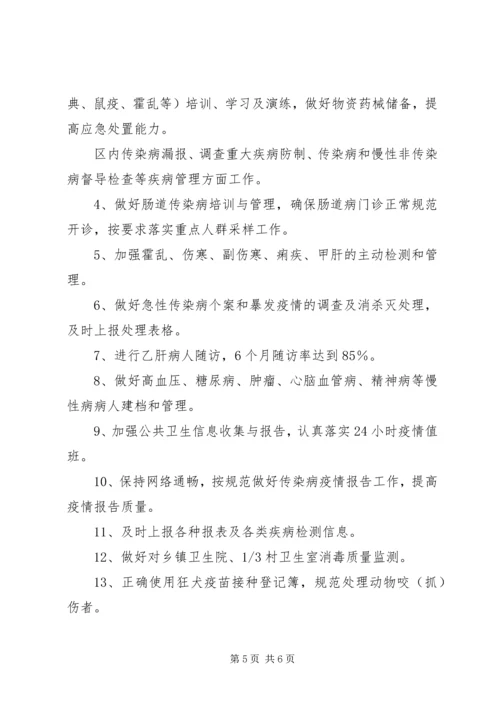 典、鼠疫、霍乱等）培训、学习及演练，做好物资药械储备，提高应急处置能力。

区内传染病漏报、调查重大疾病防制、传染病和慢性非传染病督导检查等疾病管理方面工作。

4、做好肠道传染病培训与管理，确保肠道病门诊正常规范开诊，按要求落实重点人群采样工作。

5、加强霍乱、伤寒、副伤寒、痢疾、甲肝的主动检测和管理。

6、做好急性传染病个案和暴发疫情的调查及消杀灭处理，及时上报处理表格。

7、进行乙肝病人随访，6个月随访率达到85%。

8、做好高血压、糖尿病、肿瘤、心脑血管病、精神病等慢性病病人建档和管理。

9、加强公共卫生信息收集与报告，认真落实24小时疫情值班。

10、保持网络通畅，按规范做好传染病疫情报告工作，提高疫情报告质量。

11、及时上报各种报表及各类疾病检测信息。

12、做好对乡镇卫生院、1/3村卫生室消毒质量监测。

13、正确使用狂犬疫苗接种登记簿，规范处理动物咬（抓）伤者。

第5页 共6页